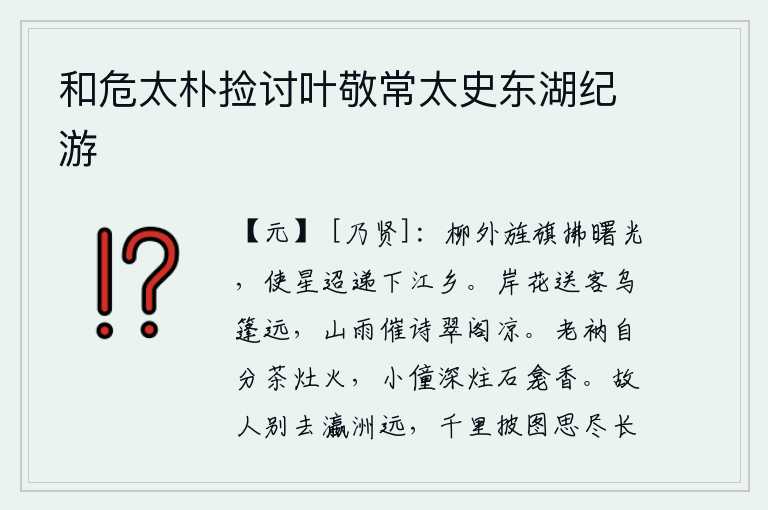 和危太朴捡讨叶敬常太史东湖纪游

【元】［乃贤］：柳外旌旗拂曙光，使星迢递下江乡。岸花送客乌篷远，山雨催诗翠阁凉。老衲自分茶灶火，小僮深炷石龛香。故人别去瀛洲远，千里披图思尽长